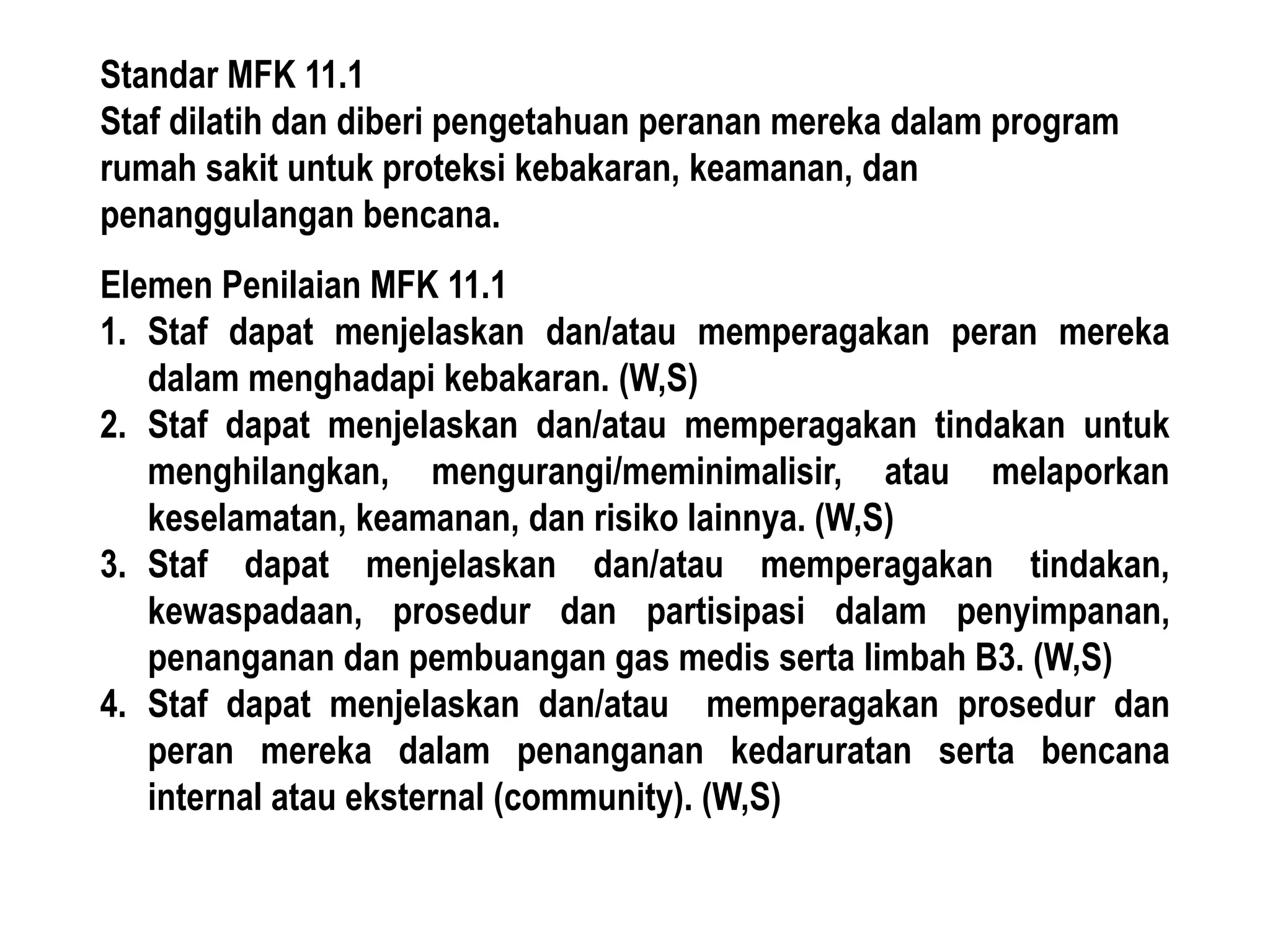 Standar MFK 11.1
Staf dilatih dan diberi pengetahuan peranan mereka dalam program rumah sakit untuk proteksi kebakaran, keamanan, dan penanggulangan bencana.

Elemen Penilaian MFK 11.1
1. Staf dapat menjelaskan dan/atau memperagakan peran mereka dalam menghadapi kebakaran. (W,S)
2. Staf dapat menjelaskan dan/atau memperagakan tindakan untuk menghilangkan, mengurangi/meminimalisir, atau melaporkan keselamatan, keamanan, dan risiko lainnya. (W,S)
3. Staf dapat menjelaskan dan/atau memperagakan tindakan, kewaspadaan, prosedur dan partisipasi dalam penyimpanan, penanganan dan pembuangan gas medis serta limbah B3. (W,S)
4. Staf dapat menjelaskan dan/atau memperagakan prosedur dan peran mereka dalam penanganan kedaruratan serta bencana internal atau eksternal (community). (W,S)